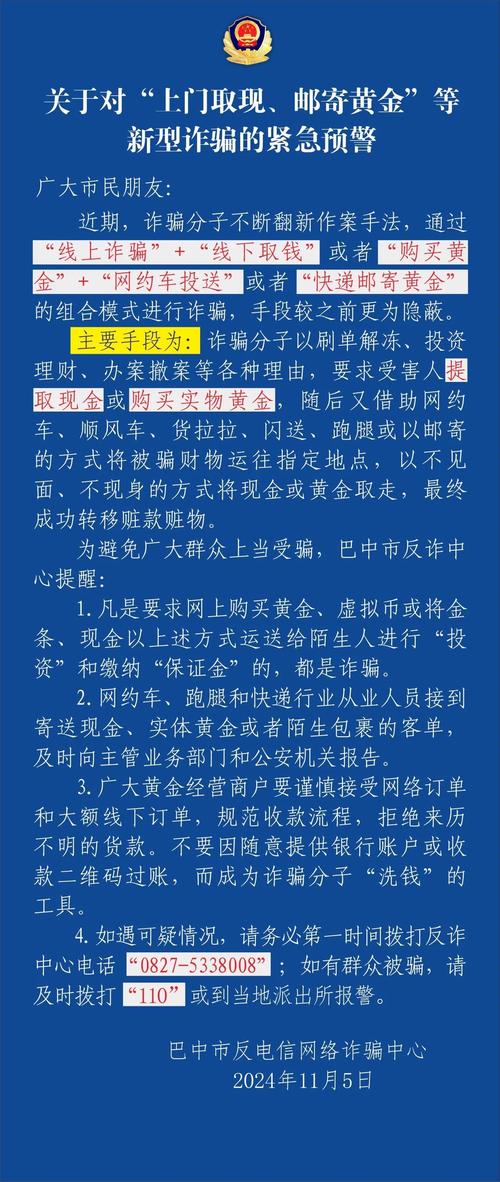 关于对“上门取现、邮寄黄金”等新型诈骗的紧急预警

广大市民朋友：

近期，诈骗分子不断翻新作案手法，通过“线上诈骗”+“线下取钱”或者“购买黄金”+“网约车投送”或者“快递邮寄黄金”的组合模式进行诈骗，手段较之前更为隐蔽。

主要手段为：诈骗分子以刷单解冻、投资理财、办案撤案等各种理由，要求受害人提取现金或购买实物黄金，随后又借助网约车、顺风车、货拉拉、闪送、跑腿或以邮寄的方式将被骗财物运往指定地点，以不见面、不现身的方式将现金或黄金取走，最终成功转移赃款赃物。

为避免广大群众上当受骗，巴中市反诈中心提醒：

1.凡是要求网上购买黄金、虚拟币或将金条、现金以上述方式运送给陌生人进行“投资”和缴纳“保证金”的，都是诈骗。

2.网约车、跑腿和快递行业从业人员接到寄送现金、实体黄金或者陌生包裹的客单，及时向主管业务部门和公安机关报告。

3.广大黄金经营商户要谨慎接受网络订单和大额线下订单，规范收款流程，拒绝来历不明的货款。不要因随意提供银行账户或收款二维码过账，而成为诈骗分子“洗钱”的工具。

4.如遇可疑情况，请务必第一时间拨打反诈中心电话“0827-5338008”；如有群众被骗，请及时拨打“110”或到当地派出所报警。

巴中市反电信网络诈骗中心
2024年11月5日